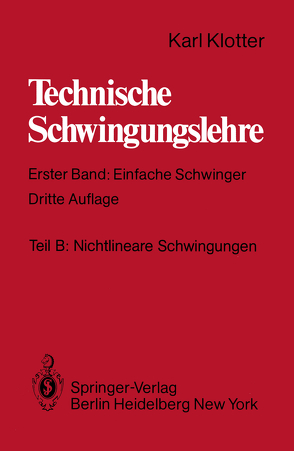 Karl Klotter

Technische Schwingungslehre

Erster Band: Einfache Schwinger
Dritte Auflage

Teil B: Nichtlineare Schwingungen

Springer-Verlag
Berlin Heidelberg New York